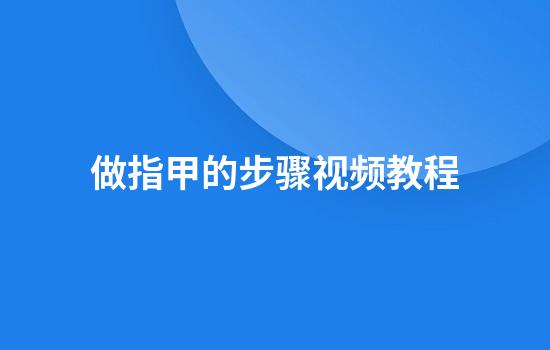 做指甲的步骤视频教程